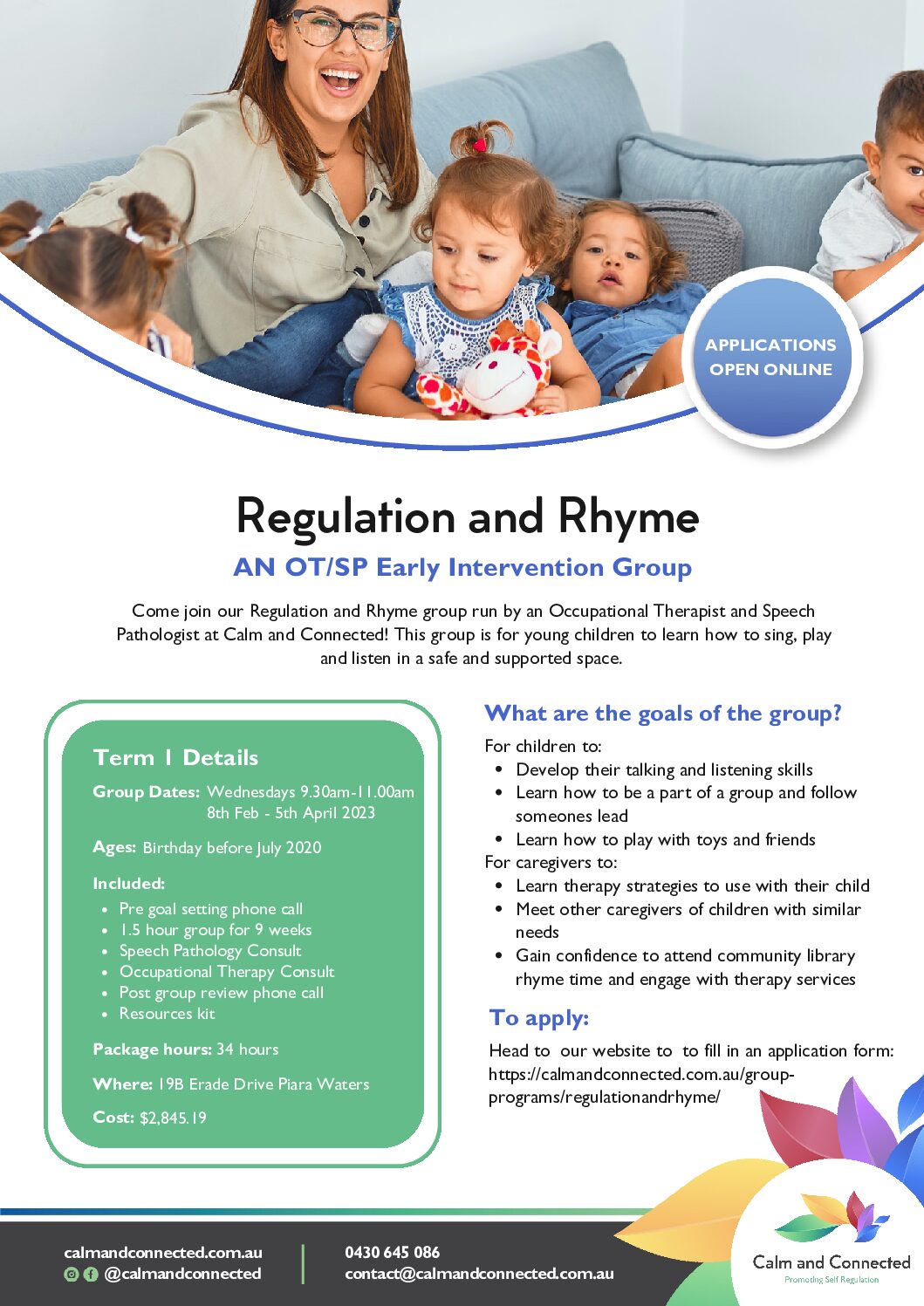 APPLICATIONS OPEN ONLINE

Regulation and Rhyme

AN OT/SP Early Intervention Group

Come join our Regulation and Rhyme group run by an Occupational Therapist and Speech Pathologist at Calm and Connected! This group is for young children to learn how to sing, play and listen in a safe and supported space.

Term 1 Details

Group Dates: Wednesdays 9.30am-11.00am
8th Feb - 5th April 2023

Ages: Birthday before July 2020

Included:
• Pre goal setting phone call
• 1.5 hour group for 9 weeks
• Speech Pathology Consult
• Occupational Therapy Consult
• Post group review phone call
• Resources kit

Package hours: 34 hours

Where: 19B Erade Drive Piara Waters

Cost: $2,845.19

What are the goals of the group?

For children to:
• Develop their talking and listening skills
• Learn how to be a part of a group and follow someones lead
• Learn how to play with toys and friends
For caregivers to:
• Learn therapy strategies to use with their child
• Meet other caregivers of children with similar needs
• Gain confidence to attend community library rhyme time and engage with therapy services

To apply:

Head to our website to to fill in an application form: https://calmandconnected.com.au/group-programs/regulationandrhyme/

calmandconnected.com.au
@calmandconnected

0430 645 086
contact@calmandconnected.com.au

Calm and Connected
Promoting Self Regulation